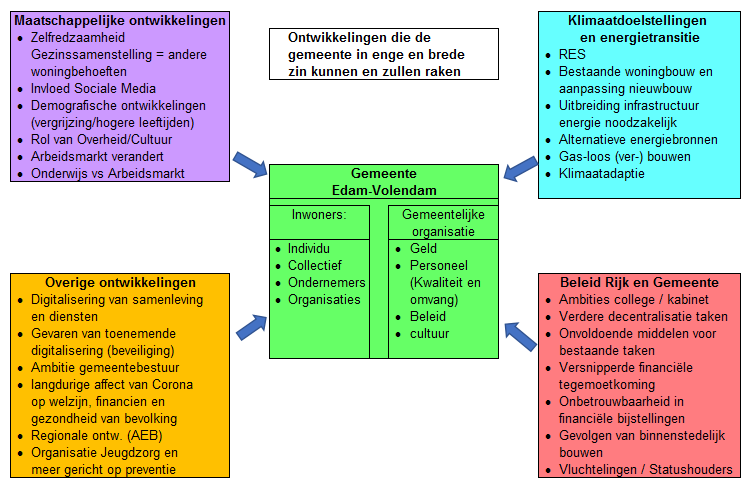 Maatschappelijke ontwikkelingen
- Zelfredzaamheid Gezinssamenstelling = andere woningbehoeften
- Invloed Sociale Media
- Demografische ontwikkelingen (vergrijzing/hogere leeftijden)
- Rol van Overheid/Cultuur
- Arbeidsmarkt verandert
- Onderwijs vs Arbeidsmarkt

Ontwikkelingen die de gemeente in enge en brede zin kunnen en zullen raken

Klimaatdoelstellingen en energietransitie
- RES
- Bestaande woningbouw en aanpassing nieuwbouw
- Uitbreiding infrastructuur energie noodzakelijk
- Alternatieve energiebronnen
- Gas-loos (ver-) bouwen
- Klimaatadaptie

Gemeente Edam-Volendam

Inwoners:
- Individu
- Collectief
- Ondernemers
- Organisaties

Gemeentelijke organisatie
- Geld
- Personeel (Kwaliteit en omvang)
- Beleid
- cultuur

Overige ontwikkelingen
- Digitalisering van samenleving en diensten
- Gevaren van toenemende digitalisering (beveiliging)
- Ambitie gemeentebestuur
- langdurige affect van Corona op welzijn, financien en gezondheid van bevolking
- Regionale ontw. (AEB)
- Organisatie Jeugdzorg en meer gericht op preventie

Beleid Rijk en Gemeente
- Ambities college / kabinet
- Verdere decentralisatie taken
- Onvoldoende middelen voor bestaande taken
- Versnipperde financiële tegemoetkoming
- Onbetrouwbaarheid in financiële bijstellingen
- Gevolgen van binnenstedelijk bouwen
- Vluchtelingen / Statushouders